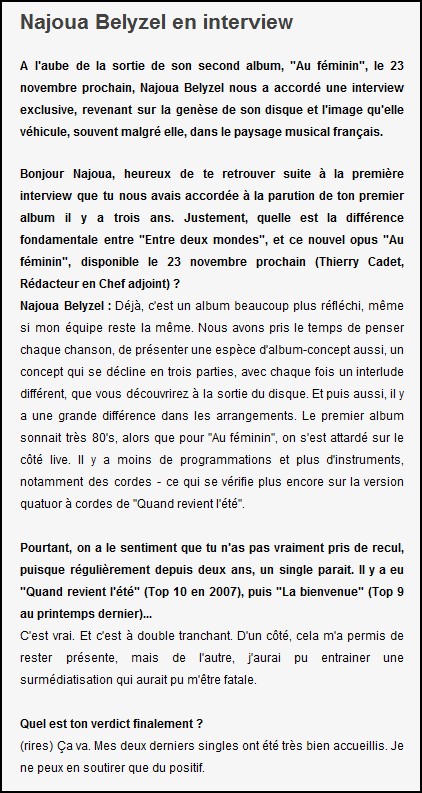 Najoua Belyzel en interview

A l'aube de la sortie de son second album, "Au féminin", le 23 novembre prochain, Najoua Belyzel nous a accordé une interview exclusive, revenant sur la genèse de son disque et l'image qu'elle véhicule, souvent malgré elle, dans le paysage musical français.

Bonjour Najoua, heureux de te retrouver suite à la première interview que tu nous avais accordée à la parution de ton premier album il y a trois ans. Justement, quelle est la différence fondamentale entre "Entre deux mondes", et ce nouvel opus "Au féminin", disponible le 23 novembre prochain (Thierry Cadet, Rédacteur en Chef adjoint) ?
Najoua Belyzel : Déjà, c'est un album beaucoup plus réfléchi, même si mon équipe reste la même. Nous avons pris le temps de penser chaque chanson, de présenter une espèce d'album-concept aussi, un concept qui se décline en trois parties, avec chaque fois un interlude différent, que vous découvrirez à la sortie du disque. Et puis aussi, il y a une grande différence dans les arrangements. Le premier album sonnait très 80's, alors que pour "Au féminin", on s'est attardé sur le côté live. Il y a moins de programmations et plus d'instruments, notamment des cordes - ce qui se vérifie plus encore sur la version quatuor à cordes de "Quand revient l'été".

Pourtant, on a le sentiment que tu n'as pas vraiment pris de recul, puisque régulièrement depuis deux ans, un single parait. Il y a eu "Quand revient l'été" (Top 10 en 2007), puis "La bienvenue" (Top 9 au printemps dernier)...
C'est vrai. Et c'est à double tranchant. D'un côté, cela m'a permis de rester présente, mais de l'autre, j'aurai pu entrainer une surmédiatisation qui aurait pu m'être fatale.

Quel est ton verdict finalement ?
(rires) Ça va. Mes deux derniers singles ont été très bien accueillis. Je ne peux en soutirer que du positif.